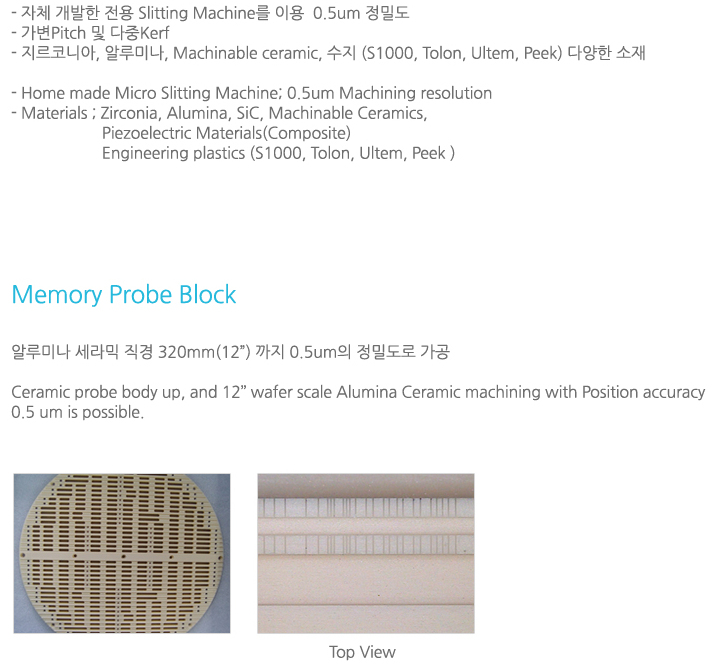 - 자체 개발한 전용 Slitting Machine를 이용 0.5um 정밀도
- 가변Pitch 및 다중Kerf
- 지르코니아, 알루미나, Machinable ceramic, 수지 (S1000, Tolon, Ultem, Peek) 다양한 소재

- Home made Micro Slitting Machine; 0.5um Machining resolution
- Materials ; Zirconia, Alumina, SiC, Machinable Ceramics,
Piezoelectric Materials(Composite)
Engineering plastics (S1000, Tolon, Ultem, Peek )

Memory Probe Block

알루미나 세라믹 직경 320mm(12") 까지 0.5um의 정밀도로 가공

Ceramic probe body up, and 12" wafer scale Alumina Ceramic machining with Position accuracy 0.5 um is possible.

Top View